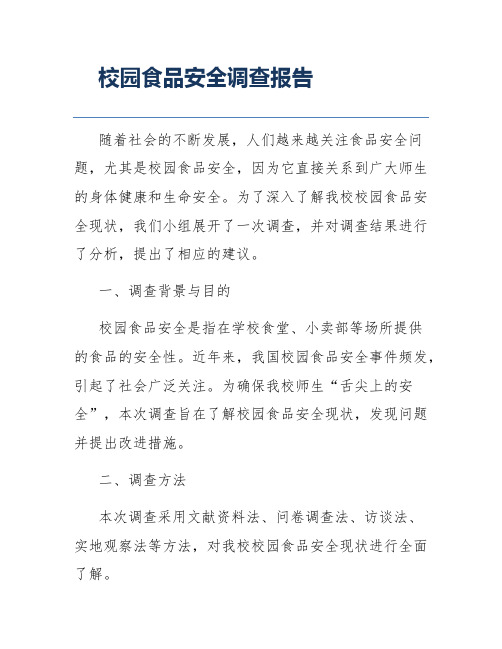 校园食品安全调查报告

随着社会的不断发展，人们越来越关注食品安全问题，尤其是校园食品安全，因为它直接关系到广大师生的身体健康和生命安全。为了深入了解我校校园食品安全现状，我们小组展开了一次调查，并对调查结果进行了分析，提出了相应的建议。

一、调查背景与目的

校园食品安全是指在学校食堂、小卖部等场所提供的食品的安全性。近年来，我国校园食品安全事件频发，引起了社会广泛关注。为确保我校师生“舌尖上的安全”，本次调查旨在了解校园食品安全现状，发现问题并提出改进措施。

二、调查方法

本次调查采用文献资料法、问卷调查法、访谈法、实地观察法等方法，对我校校园食品安全现状进行全面了解。